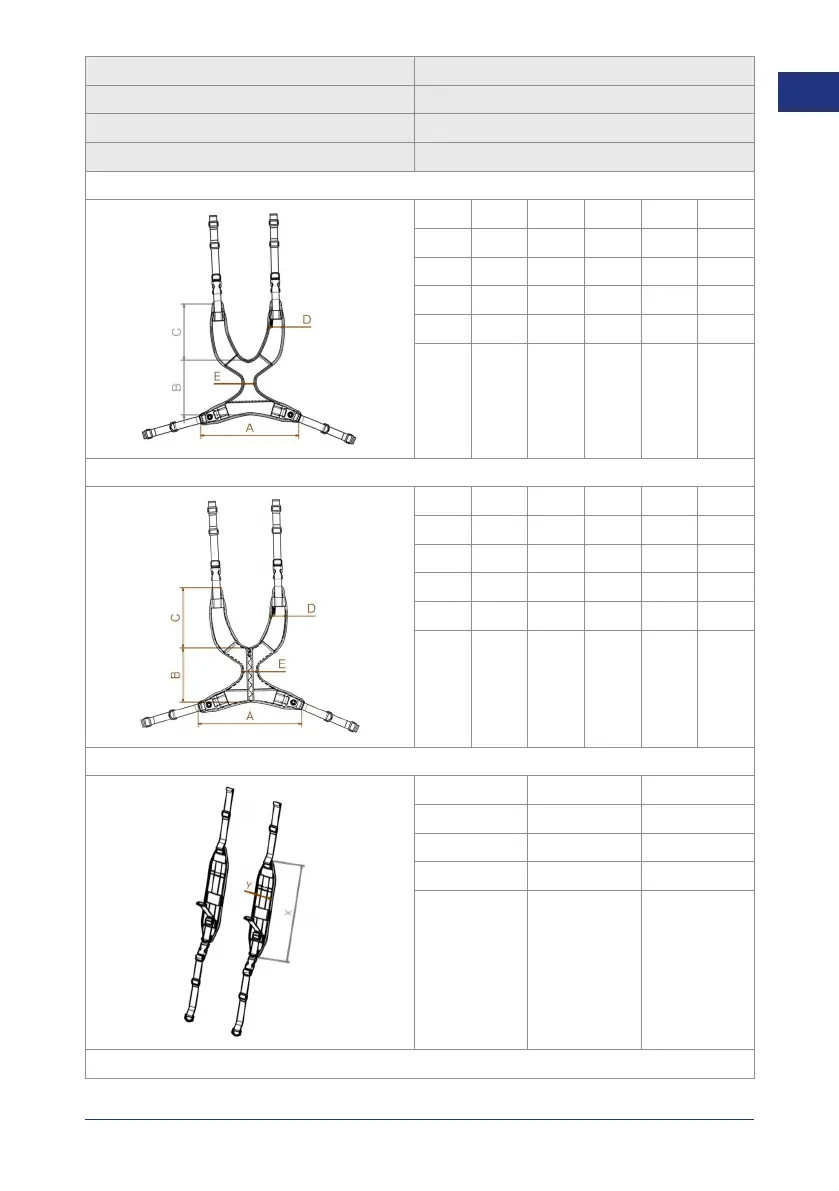 C
D
E
B
A

C
D
E
B
A

Y
X